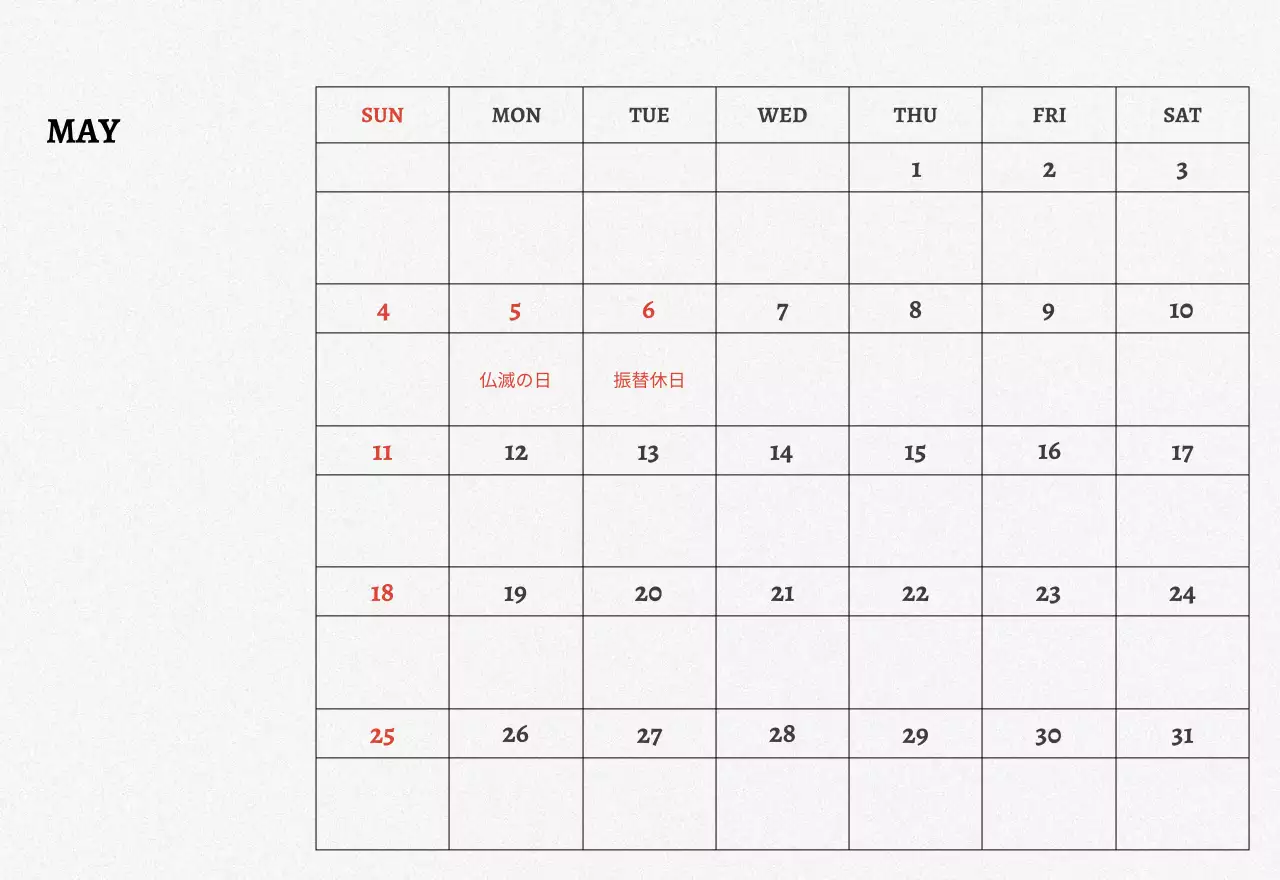 MAY

| SUN | MON | TUE | WED | THU | FRI | SAT |
|---|---|---|---|---|---|---|
|  |  |  |  | 1 | 2 | 3 |
|  |  |  |  |  |  |  |
| 4 | 5 | 6 | 7 | 8 | 9 | 10 |
|  | 仏滅の日 | 振替休日 |  |  |  |  |
| 11 | 12 | 13 | 14 | 15 | 16 | 17 |
|  |  |  |  |  |  |  |
| 18 | 19 | 20 | 21 | 22 | 23 | 24 |
|  |  |  |  |  |  |  |
| 25 | 26 | 27 | 28 | 29 | 30 | 31 |
|  |  |  |  |  |  |  |